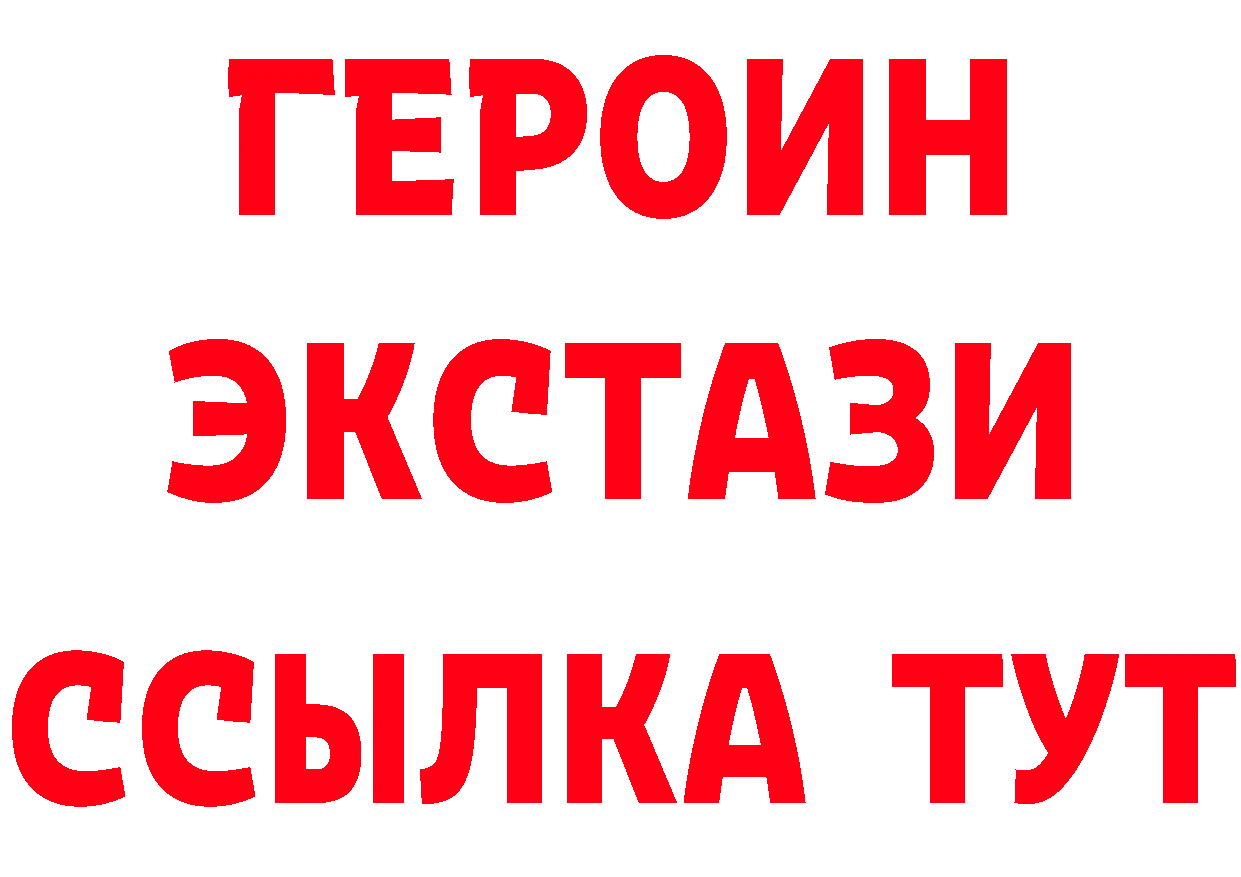 ГЕРОИН
ЭКСТАЗИ
ССЫЛКА ТУТ